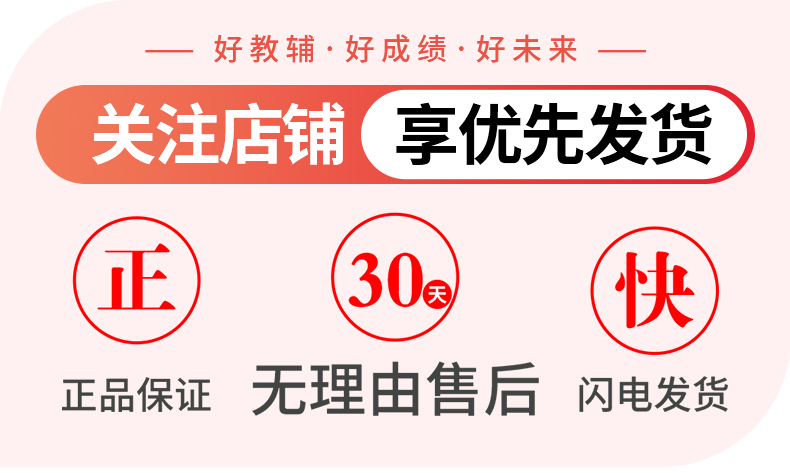 — 好教辅 · 好成绩 · 好未来 —

关注店铺 享优先发货

正

正品保证

30天

无理由售后

快

闪电发货